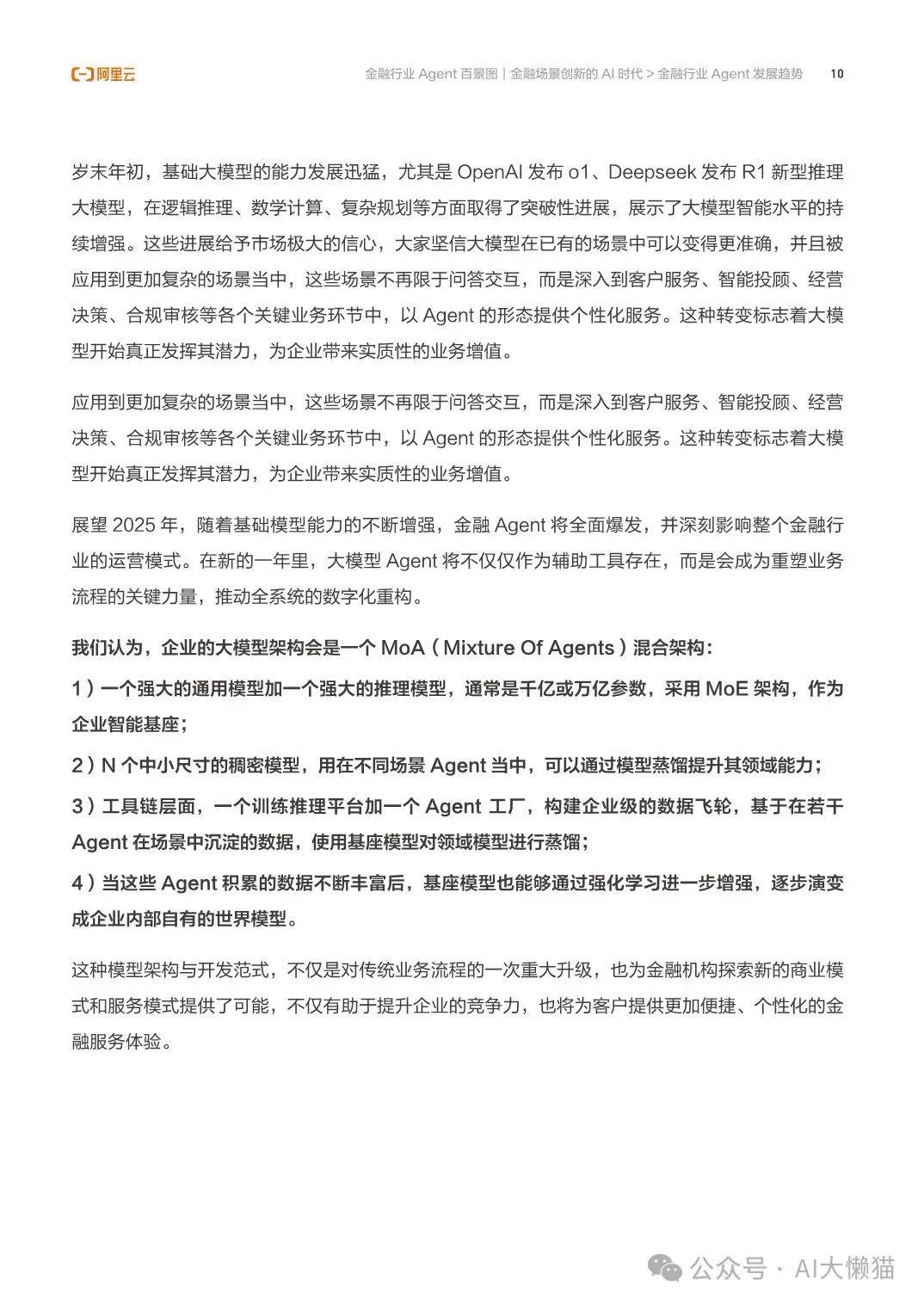 阿里云

金融行业 Agent 百景图｜金融场景创新的 AI 时代 > 金融行业 Agent 发展趋势 10

岁末年初，基础大模型的能力发展迅猛，尤其是 OpenAI 发布 o1、Deepseek 发布 R1 新型推理大模型，在逻辑推理、数学计算、复杂规划等方面取得了突破性进展，展示了大模型智能水平的持续增强。这些进展给予市场极大的信心，大家坚信大模型在已有的场景中可以变得更准确，并且被应用到更加复杂的场景当中，这些场景不再限于问答交互，而是深入到客户服务、智能投顾、经营决策、合规审核等各个关键业务环节中，以 Agent 的形态提供个性化服务。这种转变标志着大模型开始真正发挥其潜力，为企业带来实质性的业务增值。

应用到更加复杂的场景当中，这些场景不再限于问答交互，而是深入到客户服务、智能投顾、经营决策、合规审核等各个关键业务环节中，以 Agent 的形态提供个性化服务。这种转变标志着大模型开始真正发挥其潜力，为企业带来实质性的业务增值。

展望 2025 年，随着基础模型能力的不断增强，金融 Agent 将全面爆发，并深刻影响整个金融行业的运营模式。在新的一年里，大模型 Agent 将不仅仅作为辅助工具存在，而是会成为重塑业务流程的关键力量，推动全系统的数字化重构。

我们认为，企业的大模型架构会是一个 MoA（Mixture Of Agents）混合架构：

1）一个强大的通用模型加一个强大的推理模型，通常是千亿或万亿参数，采用 MoE 架构，作为企业智能基座；

2）N 个中小尺寸的稠密模型，用在不同场景 Agent 当中，可以通过模型蒸馏提升其领域能力；

3）工具链层面，一个训练推理平台加一个 Agent 工厂，构建企业级的数据飞轮，基于在若干 Agent 在场景中沉淀的数据，使用基座模型对领域模型进行蒸馏；

4）当这些 Agent 积累的数据不断丰富后，基座模型也能够通过强化学习进一步增强，逐步演变成企业内部自有的世界模型。

这种模型架构与开发范式，不仅是对传统业务流程的一次重大升级，也为金融机构探索新的商业模式和服务模式提供了可能，不仅有助于提升企业的竞争力，也将为客户提供更加便捷、个性化的金融服务体验。

公众号 · AI大懒猫